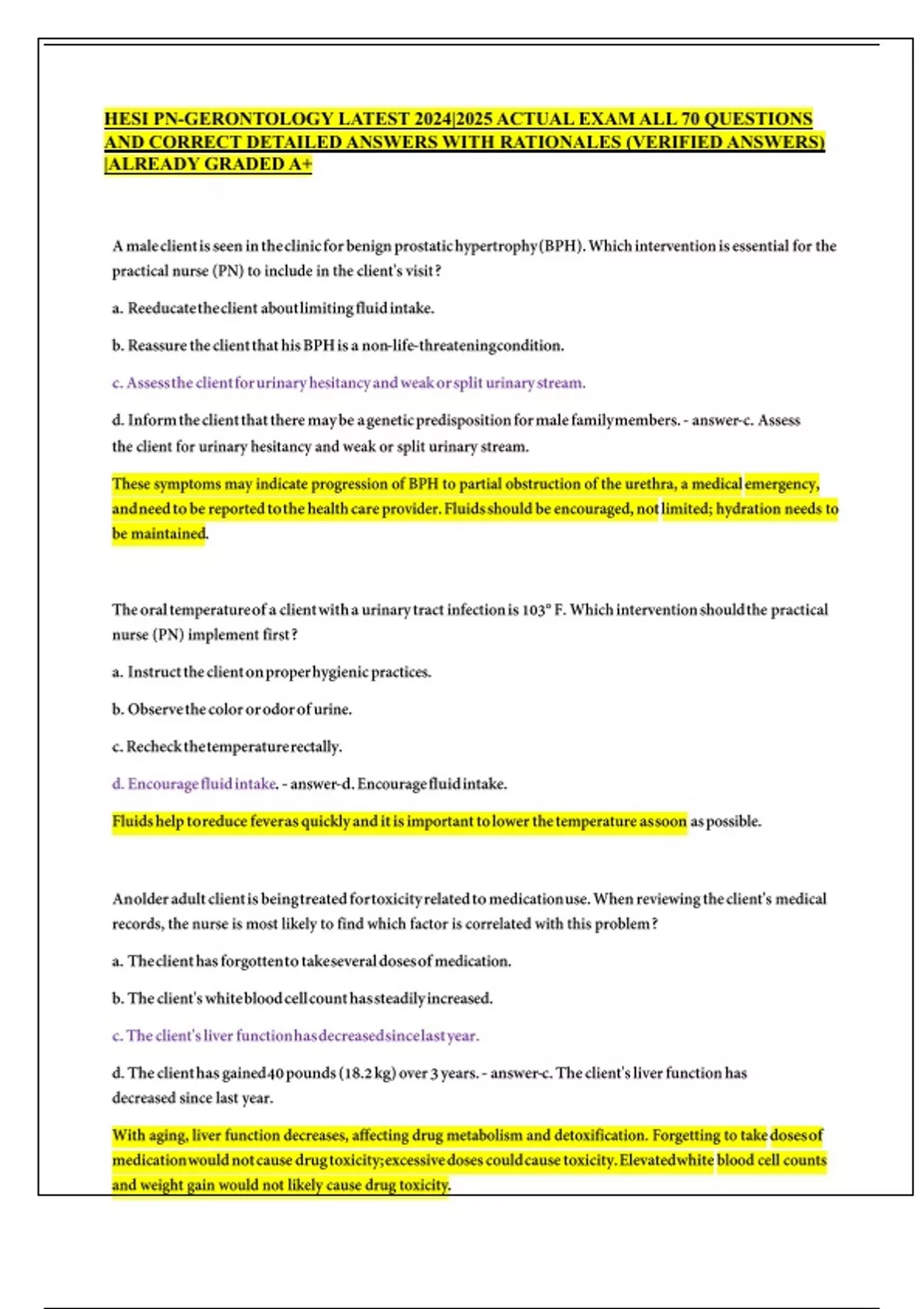 HESI PN-GERONTOLOGY LATEST 2024|2025 ACTUAL EXAM ALL 70 QUESTIONS AND CORRECT DETAILED ANSWERS WITH RATIONALES (VERIFIED ANSWERS) |ALREADY GRADED A+

A male client is seen in the clinic for benign prostatic hypertrophy (BPH). Which intervention is essential for the practical nurse (PN) to include in the client's visit?

a. Reeducate the client about limiting fluid intake.

b. Reassure the client that his BPH is a non-life-threatening condition.

c. Assess the client for urinary hesitancy and weak or split urinary stream.

d. Inform the client that there may be a genetic predisposition for male family members. - answer-c. Assess the client for urinary hesitancy and weak or split urinary stream.

These symptoms may indicate progression of BPH to partial obstruction of the urethra, a medical emergency, and need to be reported to the health care provider. Fluids should be encouraged, not limited; hydration needs to be maintained.

The oral temperature of a client with a urinary tract infection is 103° F. Which intervention should the practical nurse (PN) implement first?

a. Instruct the client on proper hygienic practices.

b. Observe the color or odor of urine.

c. Recheck the temperature rectally.

d. Encourage fluid intake. - answer-d. Encourage fluid intake.

Fluids help to reduce fever as quickly and it is important to lower the temperature as soon as possible.

An older adult client is being treated for toxicity related to medication use. When reviewing the client's medical records, the nurse is most likely to find which factor is correlated with this problem?

a. The client has forgotten to take several doses of medication.

b. The client's white blood cell count has steadily increased.

c. The client's liver function has decreased since last year.

d. The client has gained 40 pounds (18.2 kg) over 3 years. - answer-c. The client's liver function has decreased since last year.

With aging, liver function decreases, affecting drug metabolism and detoxification. Forgetting to take doses of medication would not cause drug toxicity; excessive doses could cause toxicity. Elevated white blood cell counts and weight gain would not likely cause drug toxicity.